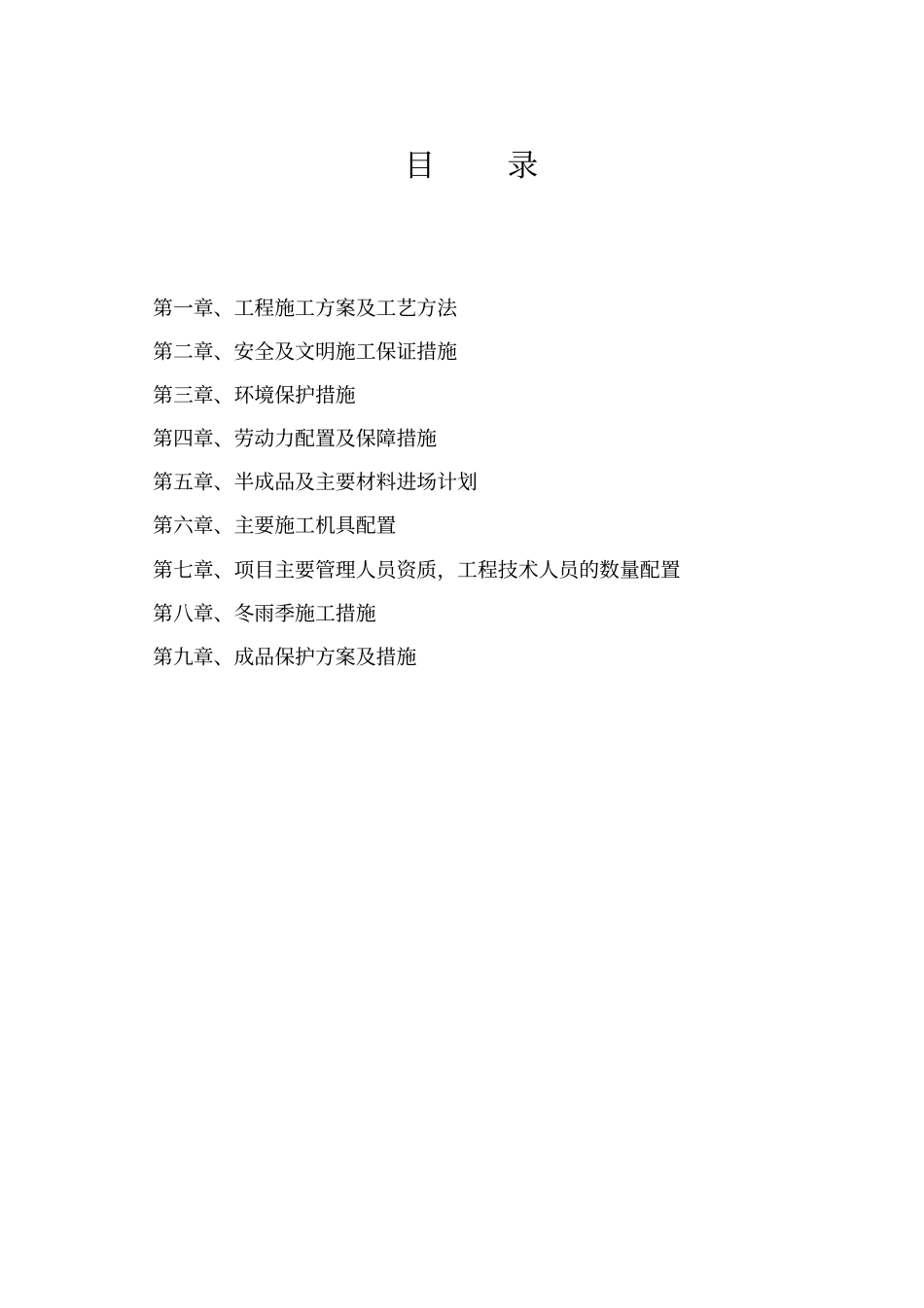 目　录

第一章、工程施工方案及工艺方法

第二章、安全及文明施工保证措施

第三章、环境保护措施

第四章、劳动力配置及保障措施

第五章、半成品及主要材料进场计划

第六章、主要施工机具配置

第七章、项目主要管理人员资质，工程技术人员的数量配置

第八章、冬雨季施工措施

第九章、成品保护方案及措施